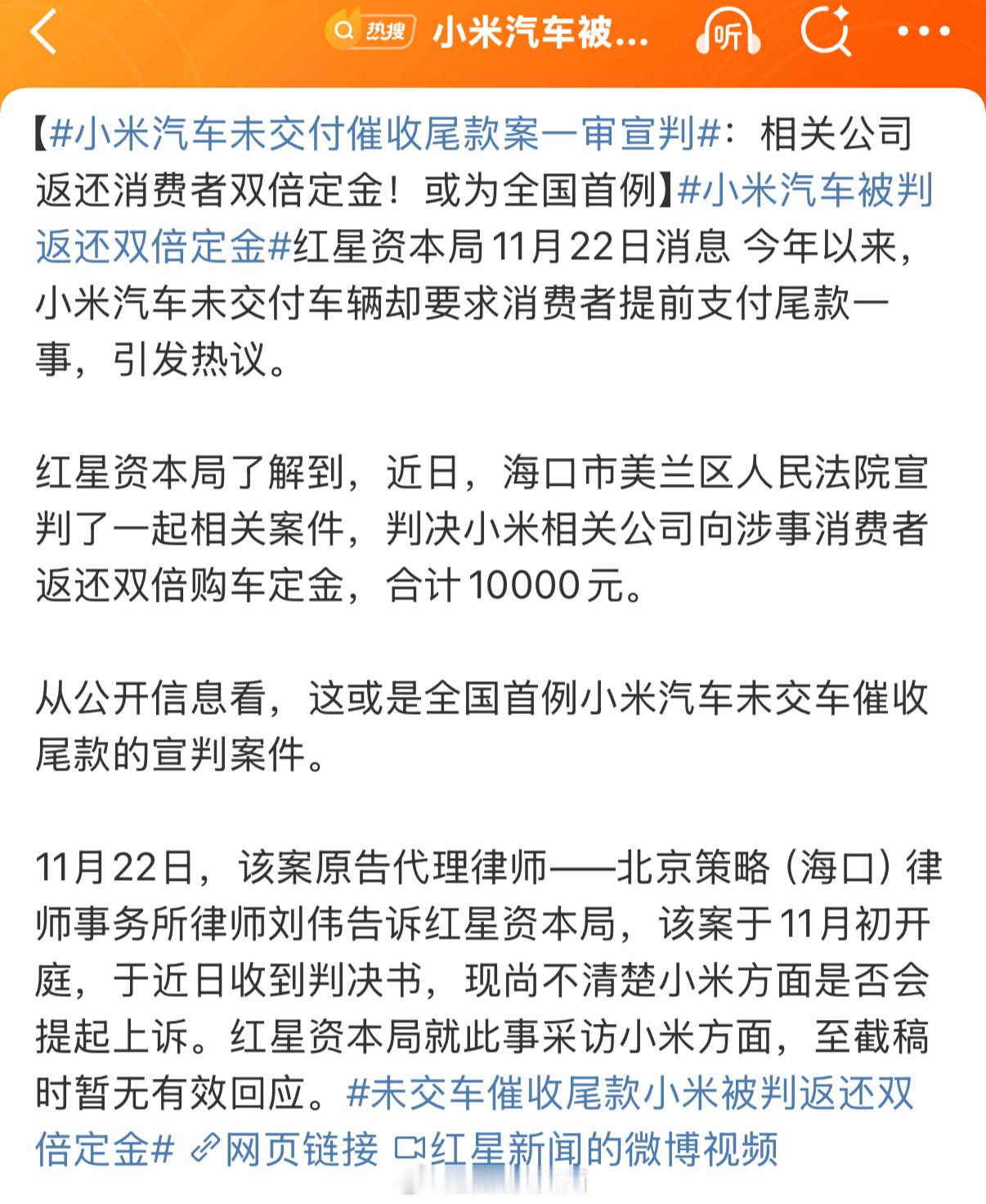 热搜 小米汽车被... 听

【#小米汽车未交付催收尾款案一审宣判#：相关公司返还消费者双倍定金！或为全国首例】#小米汽车被判返还双倍定金#红星资本局11月22日消息 今年以来，小米汽车未交付车辆却要求消费者提前支付尾款一事，引发热议。

红星资本局了解到，近日，海口市美兰区人民法院宣判了一起相关案件，判决小米相关公司向涉事消费者返还双倍购车定金，合计10000元。

从公开信息看，这或是全国首例小米汽车未交车催收尾款的宣判案件。

11月22日，该案原告代理律师——北京策略（海口）律师事务所律师刘伟告诉红星资本局，该案于11月初开庭，于近日收到判决书，现尚不清楚小米方面是否会提起上诉。红星资本局就此事采访小米方面，至截稿时暂无有效回应。#未交车催收尾款小米被判返还双倍定金# 网页链接 红星新闻的微博视频